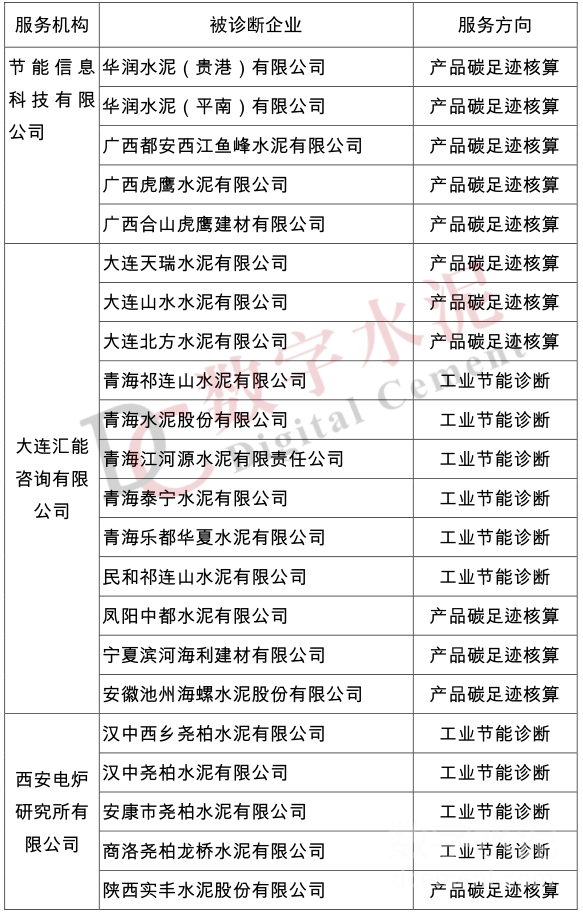 | 服务机构 | 被诊断企业 | 服务方向 |
|---|---|---|
| 节能信息科技有限公司 | 华润水泥（贵港）有限公司 | 产品碳足迹核算 |
| | 华润水泥（平南）有限公司 | 产品碳足迹核算 |
| | 广西都安西江鱼峰水泥有限公司 | 产品碳足迹核算 |
| | 广西虎鹰水泥有限公司 | 产品碳足迹核算 |
| | 广西合山虎鹰建材有限公司 | 产品碳足迹核算 |
| 大连汇能咨询有限公司 | 大连天瑞水泥有限公司 | 产品碳足迹核算 |
| | 大连山水水泥有限公司 | 产品碳足迹核算 |
| | 大连北方水泥有限公司 | 产品碳足迹核算 |
| | 青海祁连山水泥有限公司 | 工业节能诊断 |
| | 青海水泥股份有限公司 | 工业节能诊断 |
| | 青海江河源水泥有限责任公司 | 工业节能诊断 |
| | 青海泰宁水泥有限公司 | 工业节能诊断 |
| | 青海乐都华夏水泥有限公司 | 工业节能诊断 |
| | 民和祁连山水泥有限公司 | 工业节能诊断 |
| | 凤阳中都水泥有限公司 | 产品碳足迹核算 |
| | 宁夏滨河海利建材有限公司 | 产品碳足迹核算 |
| | 安徽池州海螺水泥股份有限公司 | 产品碳足迹核算 |
| 西安电炉研究所有限公司 | 汉中西乡尧柏水泥有限公司 | 工业节能诊断 |
| | 汉中尧柏水泥有限公司 | 工业节能诊断 |
| | 安康市尧柏水泥有限公司 | 工业节能诊断 |
| | 商洛尧柏龙桥水泥有限公司 | 工业节能诊断 |
| | 陕西实丰水泥股份有限公司 | 产品碳足迹核算 |

数字水泥 Digital Cement